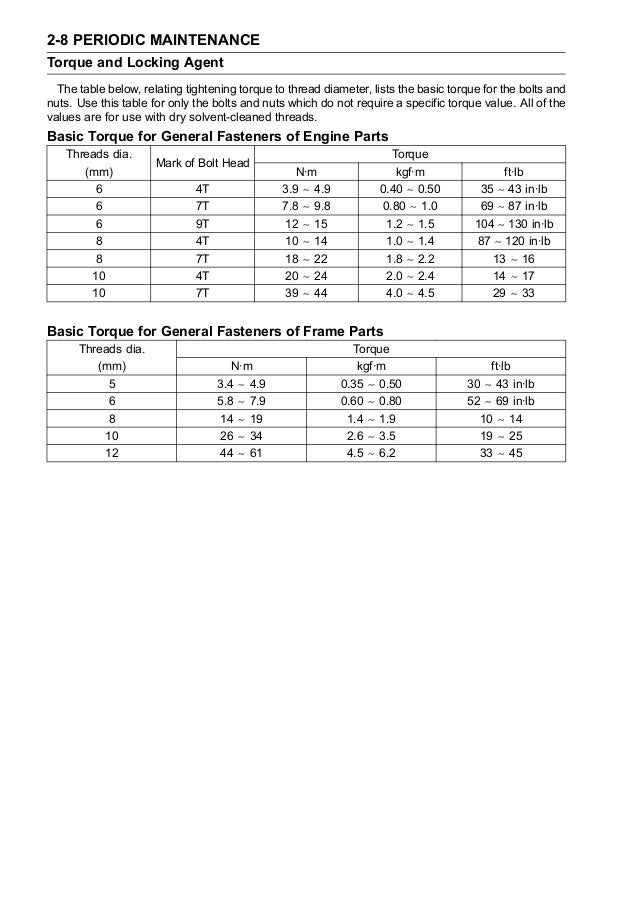 2-8 PERIODIC MAINTENANCE

Torque and Locking Agent

The table below, relating tightening torque to thread diameter, lists the basic torque for the bolts and nuts. Use this table for only the bolts and nuts which do not require a specific torque value. All of the values are for use with dry solvent-cleaned threads.

Basic Torque for General Fasteners of Engine Parts

| Threads dia. (mm) | Mark of Bolt Head | Torque N·m | Torque kgf·m | Torque ft·lb |
|---|---|---|---|---|
| 6 | 4T | 3.9 ~ 4.9 | 0.40 ~ 0.50 | 35 ~ 43 in·lb |
| 6 | 7T | 7.8 ~ 9.8 | 0.80 ~ 1.0 | 69 ~ 87 in·lb |
| 6 | 9T | 12 ~ 15 | 1.2 ~ 1.5 | 104 ~ 130 in·lb |
| 8 | 4T | 10 ~ 14 | 1.0 ~ 1.4 | 87 ~ 120 in·lb |
| 8 | 7T | 18 ~ 22 | 1.8 ~ 2.2 | 13 ~ 16 |
| 10 | 4T | 20 ~ 24 | 2.0 ~ 2.4 | 14 ~ 17 |
| 10 | 7T | 39 ~ 44 | 4.0 ~ 4.5 | 29 ~ 33 |

Basic Torque for General Fasteners of Frame Parts

| Threads dia. (mm) | Torque N·m | Torque kgf·m | Torque ft·lb |
|---|---|---|---|
| 5 | 3.4 ~ 4.9 | 0.35 ~ 0.50 | 30 ~ 43 in·lb |
| 6 | 5.8 ~ 7.9 | 0.60 ~ 0.80 | 52 ~ 69 in·lb |
| 8 | 14 ~ 19 | 1.4 ~ 1.9 | 10 ~ 14 |
| 10 | 26 ~ 34 | 2.6 ~ 3.5 | 19 ~ 25 |
| 12 | 44 ~ 61 | 4.5 ~ 6.2 | 33 ~ 45 |